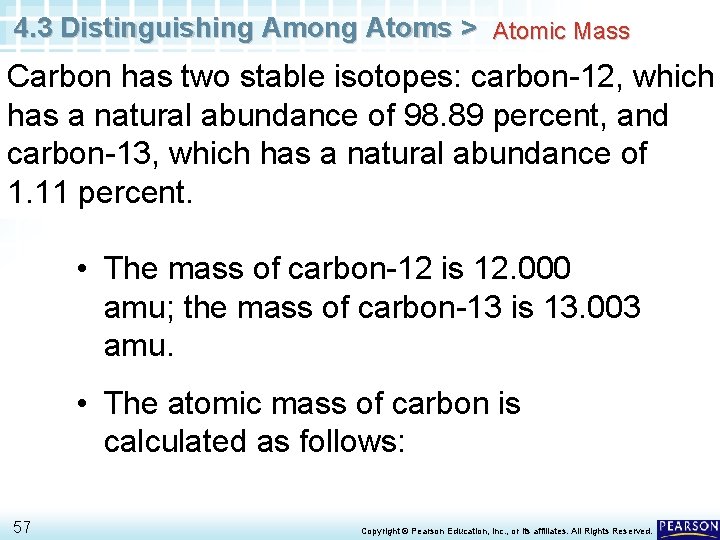 4.3 Distinguishing Among Atoms > Atomic Mass

Carbon has two stable isotopes: carbon-12, which has a natural abundance of 98.89 percent, and carbon-13, which has a natural abundance of 1.11 percent.

• The mass of carbon-12 is 12.000 amu; the mass of carbon-13 is 13.003 amu.

• The atomic mass of carbon is calculated as follows:

57

Copyright © Pearson Education, Inc., or its affiliates. All Rights Reserved.

PEARSON